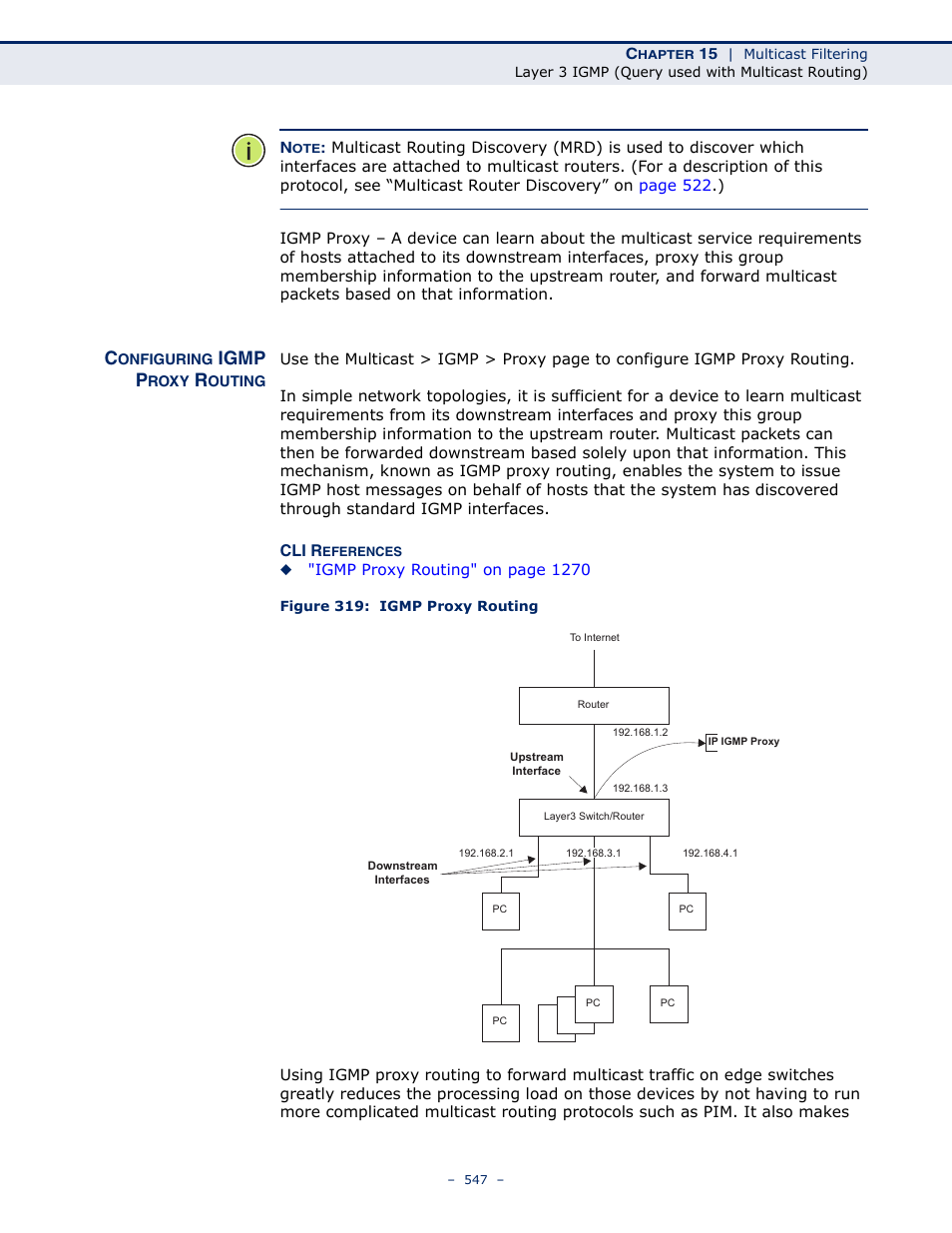 CHAPTER 15 | Multicast Filtering
Layer 3 IGMP (Query used with Multicast Routing)

NOTE: Multicast Routing Discovery (MRD) is used to discover which interfaces are attached to multicast routers. (For a description of this protocol, see “Multicast Router Discovery” on page 522.)

IGMP Proxy – A device can learn about the multicast service requirements of hosts attached to its downstream interfaces, proxy this group membership information to the upstream router, and forward multicast packets based on that information.

CONFIGURING IGMP PROXY ROUTING

Use the Multicast > IGMP > Proxy page to configure IGMP Proxy Routing.

In simple network topologies, it is sufficient for a device to learn multicast requirements from its downstream interfaces and proxy this group membership information to the upstream router. Multicast packets can then be forwarded downstream based solely upon that information. This mechanism, known as IGMP proxy routing, enables the system to issue IGMP host messages on behalf of hosts that the system has discovered through standard IGMP interfaces.

CLI REFERENCES
◆ "IGMP Proxy Routing" on page 1270

Figure 319: IGMP Proxy Routing

To Internet
Router
192.168.1.2
IP IGMP Proxy
Upstream Interface
192.168.1.3
Layer3 Switch/Router
192.168.2.1
192.168.3.1
192.168.4.1
Downstream Interfaces
PC
PC
PC
PC
PC

Using IGMP proxy routing to forward multicast traffic on edge switches greatly reduces the processing load on those devices by not having to run more complicated multicast routing protocols such as PIM. It also makes

– 547 –